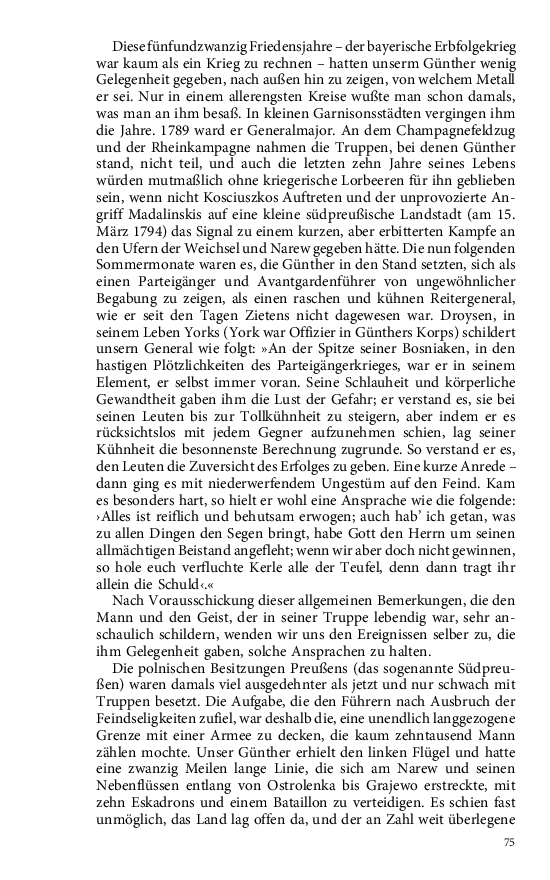 Diese fünfundzwanzig Friedensjahre – der bayerische Erbfolgekrieg war kaum als ein Krieg zu rechnen – hatten unserm Günther wenig Gelegenheit gegeben, nach außen hin zu zeigen, von welchem Metall er sei. Nur in einem allerengsten Kreise wußte man schon damals, was man an ihm besaß. In kleinen Garnisonsstädten vergingen ihm die Jahre. 1789 ward er Generalmajor. An dem Champagnefeldzug und der Rheinkampagne nahmen die Truppen, bei denen Günther stand, nicht teil, und auch die letzten zehn Jahre seines Lebens würden mutmaßlich ohne kriegerische Lorbeeren für ihn geblieben sein, wenn nicht Kosciuszkos Auftreten und der unprovozierte Angriff Madalinskis auf eine kleine südpreußische Landstadt (am 15. März 1794) das Signal zu einem kurzen, aber erbitterten Kampfe an den Ufern der Weichsel und Narew gegeben hätte. Die nun folgenden Sommermonate waren es, die Günther in den Stand setzten, sich als einen Parteigänger und Avantgardenführer von ungewöhnlicher Begabung zu zeigen, als einen raschen und kühnen Reitergeneral, wie er seit den Tagen Zietens nicht dagewesen war. Droysen, in seinem Leben Yorks (York war Offizier in Günthers Korps) schildert unsern General wie folgt: »An der Spitze seiner Bosniaken, in den hastigen Plötzlichkeiten des Parteigängerkrieges, war er in seinem Element, er selbst immer voran. Seine Schlauheit und körperliche Gewandtheit gaben ihm die Lust der Gefahr; er verstand es, sie bei seinen Leuten bis zur Tollkühnheit zu steigern, aber indem er es rücksichtslos mit jedem Gegner aufzunehmen schien, lag seiner Kühnheit die besonnenste Berechnung zugrunde. So verstand er es, den Leuten die Zuversicht des Erfolges zu geben. Eine kurze Anrede – dann ging es mit niederwerfendem Ungestüm auf den Feind. Kam es besonders hart, so hielt er wohl eine Ansprache wie die folgende: ›Alles ist reiflich und behutsam erwogen; auch hab' ich getan, was zu allen Dingen den Segen bringt, habe Gott den Herrn um seinen allmächtigen Beistand angefleht; wenn wir aber doch nicht gewinnen, so hole euch verfluchte Kerle alle der Teufel, denn dann tragt ihr allein die Schuld‹.«

Nach Vorausschickung dieser allgemeinen Bemerkungen, die den Mann und den Geist, der in seiner Truppe lebendig war, sehr anschaulich schildern, wenden wir uns den Ereignissen selber zu, die ihm Gelegenheit gaben, solche Ansprachen zu halten.

Die polnischen Besitzungen Preußens (das sogenannte Südpreußen) waren damals viel ausgedehnter als jetzt und nur schwach mit Truppen besetzt. Die Aufgabe, die den Führern nach Ausbruch der Feindseligkeiten zufiel, war deshalb die, eine unendlich langgezogene Grenze mit einer Armee zu decken, die kaum zehntausend Mann zählen mochte. Unser Günther erhielt den linken Flügel und hatte eine zwanzig Meilen lange Linie, die sich am Narew und seinen Nebenflüssen entlang von Ostrolenka bis Grajewo erstreckte, mit zehn Eskadrons und einem Bataillon zu verteidigen. Es schien fast unmöglich, das Land lag offen da, und der an Zahl weit überlegene

75